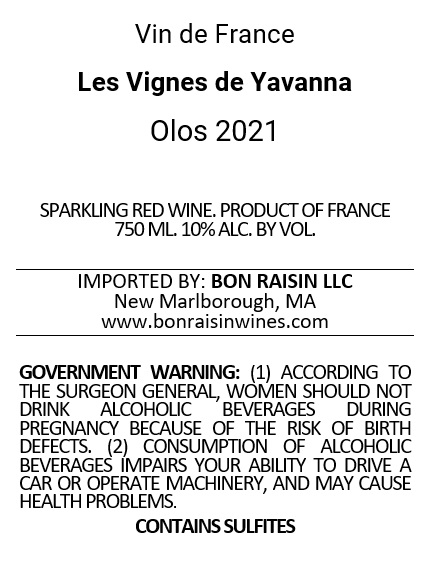 Vin de France

Les Vignes de Yavanna

Olos 2021

SPARKLING RED WINE. PRODUCT OF FRANCE
750 ML. 10% ALC. BY VOL.

IMPORTED BY: BON RAISIN LLC
New Marlborough, MA
www.bonraisinwines.com

GOVERNMENT WARNING: (1) ACCORDING TO THE SURGEON GENERAL, WOMEN SHOULD NOT DRINK ALCOHOLIC BEVERAGES DURING PREGNANCY BECAUSE OF THE RISK OF BIRTH DEFECTS. (2) CONSUMPTION OF ALCOHOLIC BEVERAGES IMPAIRS YOUR ABILITY TO DRIVE A CAR OR OPERATE MACHINERY, AND MAY CAUSE HEALTH PROBLEMS.

CONTAINS SULFITES